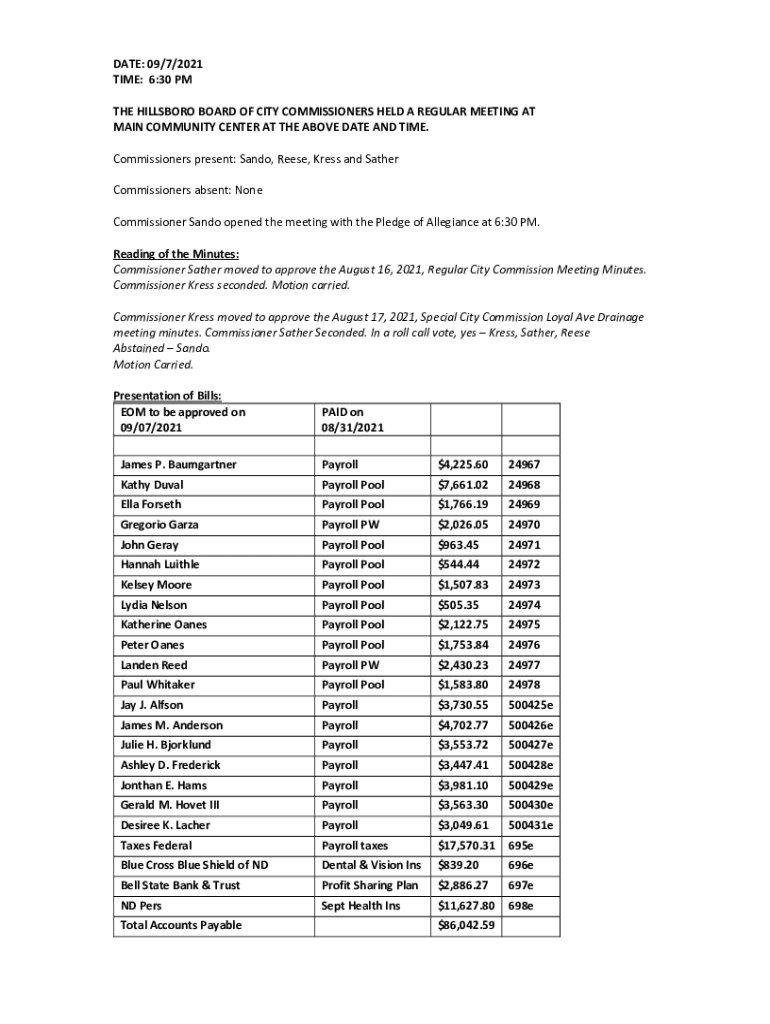 DATE: 09/7/2021
TIME: 6:30 PM

THE HILLSBORO BOARD OF CITY COMMISSIONERS HELD A REGULAR MEETING AT MAIN COMMUNITY CENTER AT THE ABOVE DATE AND TIME.

Commissioners present: Sando, Reese, Kress and Sather

Commissioners absent: None

Commissioner Sando opened the meeting with the Pledge of Allegiance at 6:30 PM.

Reading of the Minutes:
Commissioner Sather moved to approve the August 16, 2021, Regular City Commission Meeting Minutes. Commissioner Kress seconded. Motion carried.

Commissioner Kress moved to approve the August 17, 2021, Special City Commission Loyal Ave Drainage meeting minutes. Commissioner Sather Seconded. In a roll call vote, yes – Kress, Sather, Reese Abstained – Sando.
Motion Carried.

Presentation of Bills:

| EOM to be approved on 09/07/2021 | PAID on 08/31/2021 | | |
|---|---|---|---|
| | | | |
| James P. Baumgartner | Payroll | $4,225.60 | 24967 |
| Kathy Duval | Payroll Pool | $7,661.02 | 24968 |
| Ella Forseth | Payroll Pool | $1,766.19 | 24969 |
| Gregorio Garza | Payroll PW | $2,026.05 | 24970 |
| John Geray | Payroll Pool | $963.45 | 24971 |
| Hannah Luithle | Payroll Pool | $544.44 | 24972 |
| Kelsey Moore | Payroll Pool | $1,507.83 | 24973 |
| Lydia Nelson | Payroll Pool | $505.35 | 24974 |
| Katherine Oanes | Payroll Pool | $2,122.75 | 24975 |
| Peter Oanes | Payroll Pool | $1,753.84 | 24976 |
| Landen Reed | Payroll PW | $2,430.23 | 24977 |
| Paul Whitaker | Payroll Pool | $1,583.80 | 24978 |
| Jay J. Alfson | Payroll | $3,730.55 | 500425e |
| James M. Anderson | Payroll | $4,702.77 | 500426e |
| Julie H. Bjorklund | Payroll | $3,553.72 | 500427e |
| Ashley D. Frederick | Payroll | $3,447.41 | 500428e |
| Jonthan E. Hams | Payroll | $3,981.10 | 500429e |
| Gerald M. Hovet III | Payroll | $3,563.30 | 500430e |
| Desiree K. Lacher | Payroll | $3,049.61 | 500431e |
| Taxes Federal | Payroll taxes | $17,570.31 | 695e |
| Blue Cross Blue Shield of ND | Dental & Vision Ins | $839.20 | 696e |
| Bell State Bank & Trust | Profit Sharing Plan | $2,886.27 | 697e |
| ND Pers | Sept Health Ins | $11,627.80 | 698e |
| Total Accounts Payable | | $86,042.59 | |